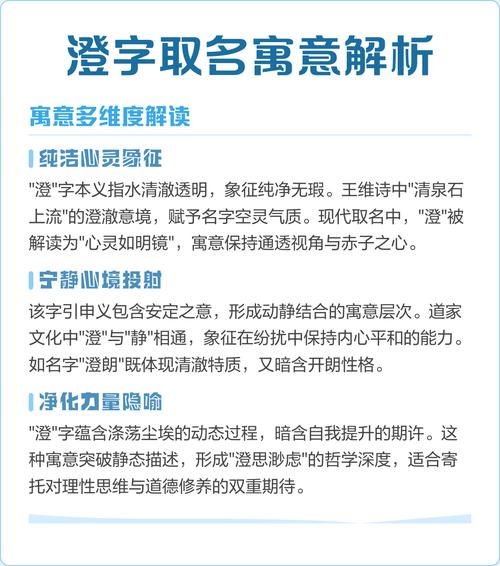 澄字取名寓意解析

寓意多维度解读

纯洁心灵象征

"澄"字本义指水清澈透明，象征纯净无瑕。王维诗中"清泉石上流"的澄澈意境，赋予名字空灵气质。现代取名中，"澄"被解读为"心灵如明镜"，寓意保持通透视角与赤子之心。

宁静心境投射

该字引申义包含安定之意，形成动静结合的寓意层次。道家文化中"澄"与"静"相通，象征在纷扰中保持内心平和的能力。如名字"澄朗"既体现清澈特质，又暗含开朗性格。

净化力量隐喻

"澄"字蕴含涤荡尘埃的动态过程，暗含自我提升的期许。这种寓意突破静态描述，形成"澄思渺虑"的哲学深度，适合寄托对理性思维与道德修养的双重期待。